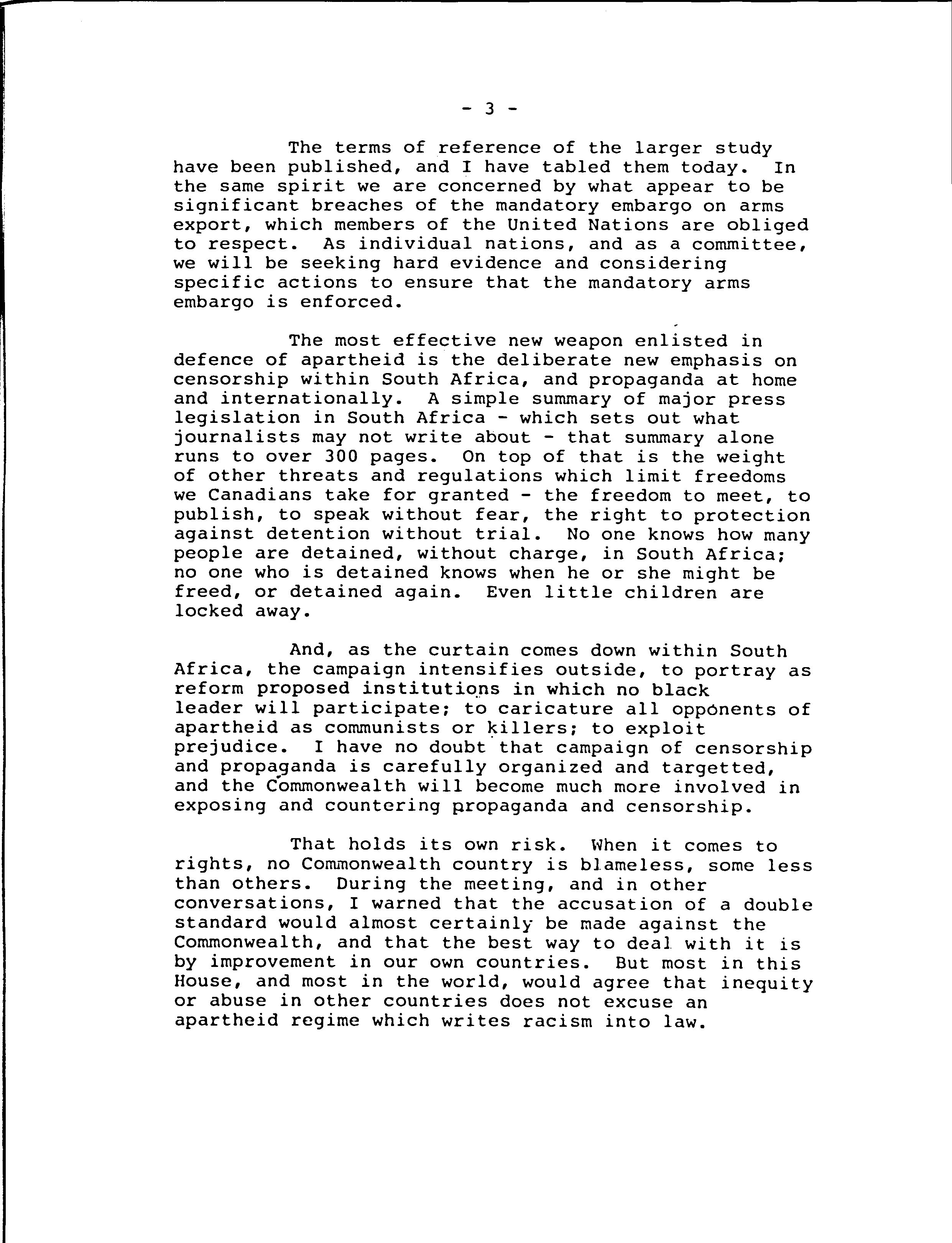 - 3 -

The terms of reference of the larger study have been published, and I have tabled them today. In the same spirit we are concerned by what appear to be significant breaches of the mandatory embargo on arms export, which members of the United Nations are obliged to respect. As individual nations, and as a committee, we will be seeking hard evidence and considering specific actions to ensure that the mandatory arms embargo is enforced.

The most effective new weapon enlisted in defence of apartheid is the deliberate new emphasis on censorship within South Africa, and propaganda at home and internationally. A simple summary of major press legislation in South Africa - which sets out what journalists may not write about - that summary alone runs to over 300 pages. On top of that is the weight of other threats and regulations which limit freedoms we Canadians take for granted - the freedom to meet, to publish, to speak without fear, the right to protection against detention without trial. No one knows how many people are detained, without charge, in South Africa; no one who is detained knows when he or she might be freed, or detained again. Even little children are locked away.

And, as the curtain comes down within South Africa, the campaign intensifies outside, to portray as reform proposed institutions in which no black leader will participate; to caricature all opponents of apartheid as communists or killers; to exploit prejudice. I have no doubt that campaign of censorship and propaganda is carefully organized and targetted, and the Commonwealth will become much more involved in exposing and countering propaganda and censorship.

That holds its own risk. When it comes to rights, no Commonwealth country is blameless, some less than others. During the meeting, and in other conversations, I warned that the accusation of a double standard would almost certainly be made against the Commonwealth, and that the best way to deal with it is by improvement in our own countries. But most in this House, and most in the world, would agree that inequity or abuse in other countries does not excuse an apartheid regime which writes racism into law.